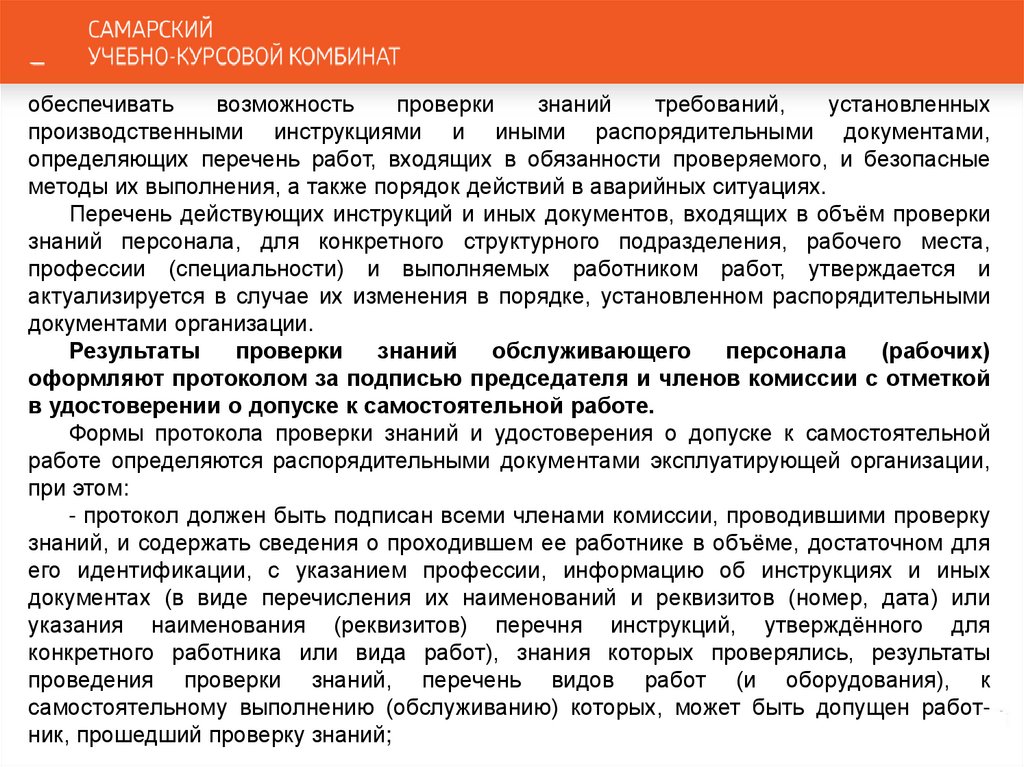 САМАРСКИЙ
УЧЕБНО-КУРСОВОЙ КОМБИНАТ

обеспечивать возможность проверки знаний требований, установленных производственными инструкциями и иными распорядительными документами, определяющих перечень работ, входящих в обязанности проверяемого, и безопасные методы их выполнения, а также порядок действий в аварийных ситуациях.

Перечень действующих инструкций и иных документов, входящих в объём проверки знаний персонала, для конкретного структурного подразделения, рабочего места, профессии (специальности) и выполняемых работником работ, утверждается и актуализируется в случае их изменения в порядке, установленном распорядительными документами организации.

Результаты проверки знаний обслуживающего персонала (рабочих) оформляют протоколом за подписью председателя и членов комиссии с отметкой в удостоверении о допуске к самостоятельной работе.

Формы протокола проверки знаний и удостоверения о допуске к самостоятельной работе определяются распорядительными документами эксплуатирующей организации, при этом:

- протокол должен быть подписан всеми членами комиссии, проводившими проверку знаний, и содержать сведения о проходившем ее работнике в объёме, достаточном для его идентификации, с указанием профессии, информацию об инструкциях и иных документах (в виде перечисления их наименований и реквизитов (номер, дата) или указания наименования (реквизитов) перечня инструкций, утверждённого для конкретного работника или вида работ), знания которых проверялись, результаты проведения проверки знаний, перечень видов работ (и оборудования), к самостоятельному выполнению (обслуживанию) которых, может быть допущен работник, прошедший проверку знаний;